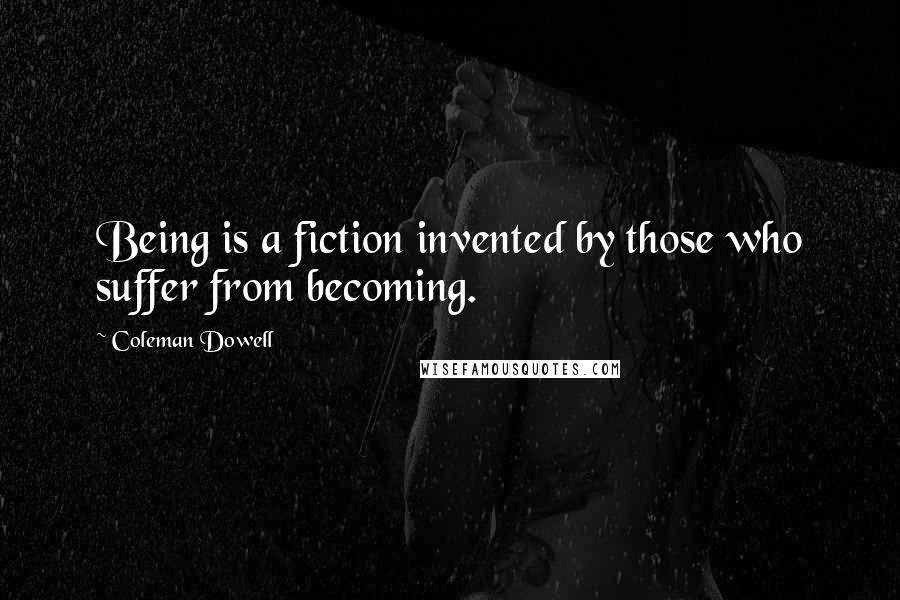 Being is a fiction invented by those who suffer from becoming.

~ Coleman Dowell

WISEFAMOUSQUOTES.COM